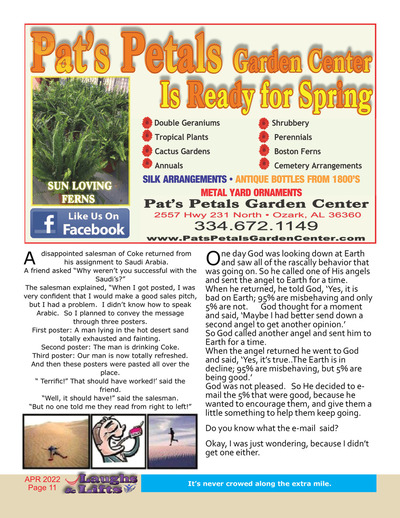 Pat's Petals Garden Center
Is Ready for Spring

SUN LOVING FERNS

Like Us On Facebook

Double Geraniums
Tropical Plants
Cactus Gardens
Annuals

Shrubbery
Perennials
Boston Ferns
Cemetery Arrangements

SILK ARRANGEMENTS • ANTIQUE BOTTLES FROM 1800'S
METAL YARD ORNAMENTS

Pat's Petals Garden Center
2557 Hwy 231 North • Ozark, AL 36360
334.672.1149
www.PatsPetalsGardenCenter.com

A disappointed salesman of Coke returned from his assignment to Saudi Arabia.
A friend asked "Why weren't you successful with the Saudi's?"
The salesman explained, "When I got posted, I was very confident that I would make a good sales pitch, but I had a problem. I didn't know how to speak Arabic. So I planned to convey the message through three posters.
First poster: A man lying in the hot desert sand totally exhausted and fainting.
Second poster: The man is drinking Coke.
Third poster: Our man is now totally refreshed. And then these posters were pasted all over the place.
" Terrific!" That should have worked!' said the friend.
"Well, it should have!" said the salesman. "But no one told me they read from right to left!"

One day God was looking down at Earth and saw all of the rascally behavior that was going on. So he called one of His angels and sent the angel to Earth for a time. When he returned, he told God, 'Yes, it is bad on Earth; 95% are misbehaving and only 5% are not. God thought for a moment and said, 'Maybe I had better send down a second angel to get another opinion.'
So God called another angel and sent him to Earth for a time.
When the angel returned he went to God and said, 'Yes, it's true..The Earth is in decline; 95% are misbehaving, but 5% are being good.'
God was not pleased. So He decided to e-mail the 5% that were good, because he wanted to encourage them, and give them a little something to help them keep going.

Do you know what the e-mail said?

Okay, I was just wondering, because I didn't get one either.

APR 2022
Page 11
Laughs & Lifts

It's never crowed along the extra mile.